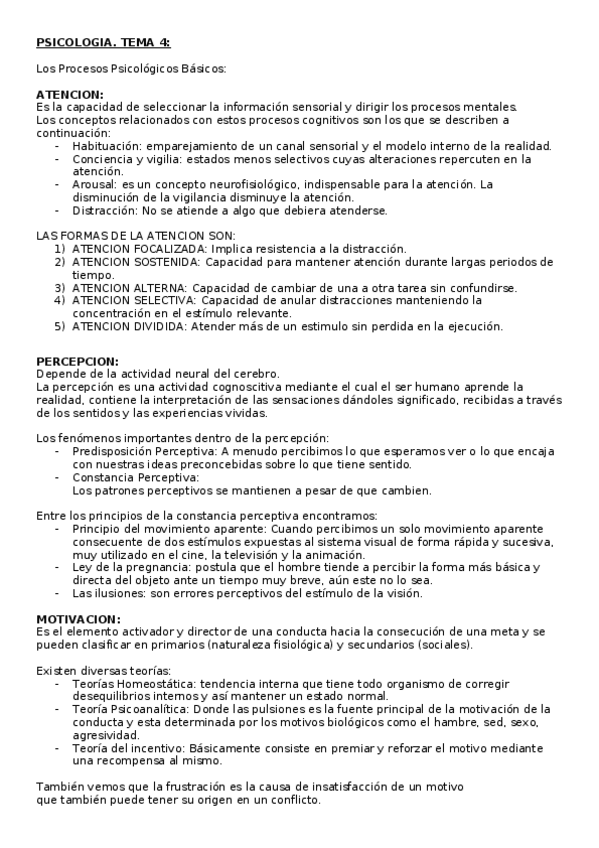 PSICOLOGIA. TEMA 4:

Los Procesos Psicológicos Básicos:

ATENCION:
Es la capacidad de seleccionar la información sensorial y dirigir los procesos mentales. Los conceptos relacionados con estos procesos cognitivos son los que se describen a continuación:
- Habituación: emparejamiento de un canal sensorial y el modelo interno de la realidad.
- Conciencia y vigilia: estados menos selectivos cuyas alteraciones repercuten en la atención.
- Arousal: es un concepto neurofisiológico, indispensable para la atención. La disminución de la vigilancia disminuye la atención.
- Distracción: No se atiende a algo que debiera atenderse.

LAS FORMAS DE LA ATENCION SON:
1) ATENCION FOCALIZADA: Implica resistencia a la distracción.
2) ATENCION SOSTENIDA: Capacidad para mantener atención durante largas periodos de tiempo.
3) ATENCION ALTERNA: Capacidad de cambiar de una a otra tarea sin confundirse.
4) ATENCION SELECTIVA: Capacidad de anular distracciones manteniendo la concentración en el estímulo relevante.
5) ATENCION DIVIDIDA: Atender más de un estimulo sin perdida en la ejecución.

PERCEPCION:
Depende de la actividad neural del cerebro.
La percepción es una actividad cognoscitiva mediante el cual el ser humano aprende la realidad, contiene la interpretación de las sensaciones dándoles significado, recibidas a través de los sentidos y las experiencias vividas.

Los fenómenos importantes dentro de la percepción:
- Predisposición Perceptiva: A menudo percibimos lo que esperamos ver o lo que encaja con nuestras ideas preconcebidas sobre lo que tiene sentido.
- Constancia Perceptiva:
Los patrones perceptivos se mantienen a pesar de que cambien.

Entre los principios de la constancia perceptiva encontramos:
- Principio del movimiento aparente: Cuando percibimos un solo movimiento aparente consecuente de dos estímulos expuestas al sistema visual de forma rápida y sucesiva, muy utilizado en el cine, la televisión y la animación.
- Ley de la pregnancia: postula que el hombre tiende a percibir la forma más básica y directa del objeto ante un tiempo muy breve, aún este no lo sea.
- Las ilusiones: son errores perceptivos del estímulo de la visión.

MOTIVACION:
Es el elemento activador y director de una conducta hacia la consecución de una meta y se pueden clasificar en primarios (naturaleza fisiológica) y secundarios (sociales).

Existen diversas teorías:
- Teorías Homeostática: tendencia interna que tiene todo organismo de corregir desequilibrios internos y así mantener un estado normal.
- Teoría Psicoanalítica: Donde las pulsiones es la fuente principal de la motivación de la conducta y esta determinada por los motivos biológicos como el hambre, sed, sexo, agresividad.
- Teoría del incentivo: Básicamente consiste en premiar y reforzar el motivo mediante una recompensa al mismo.

También vemos que la frustración es la causa de insatisfacción de un motivo que también puede tener su origen en un conflicto.